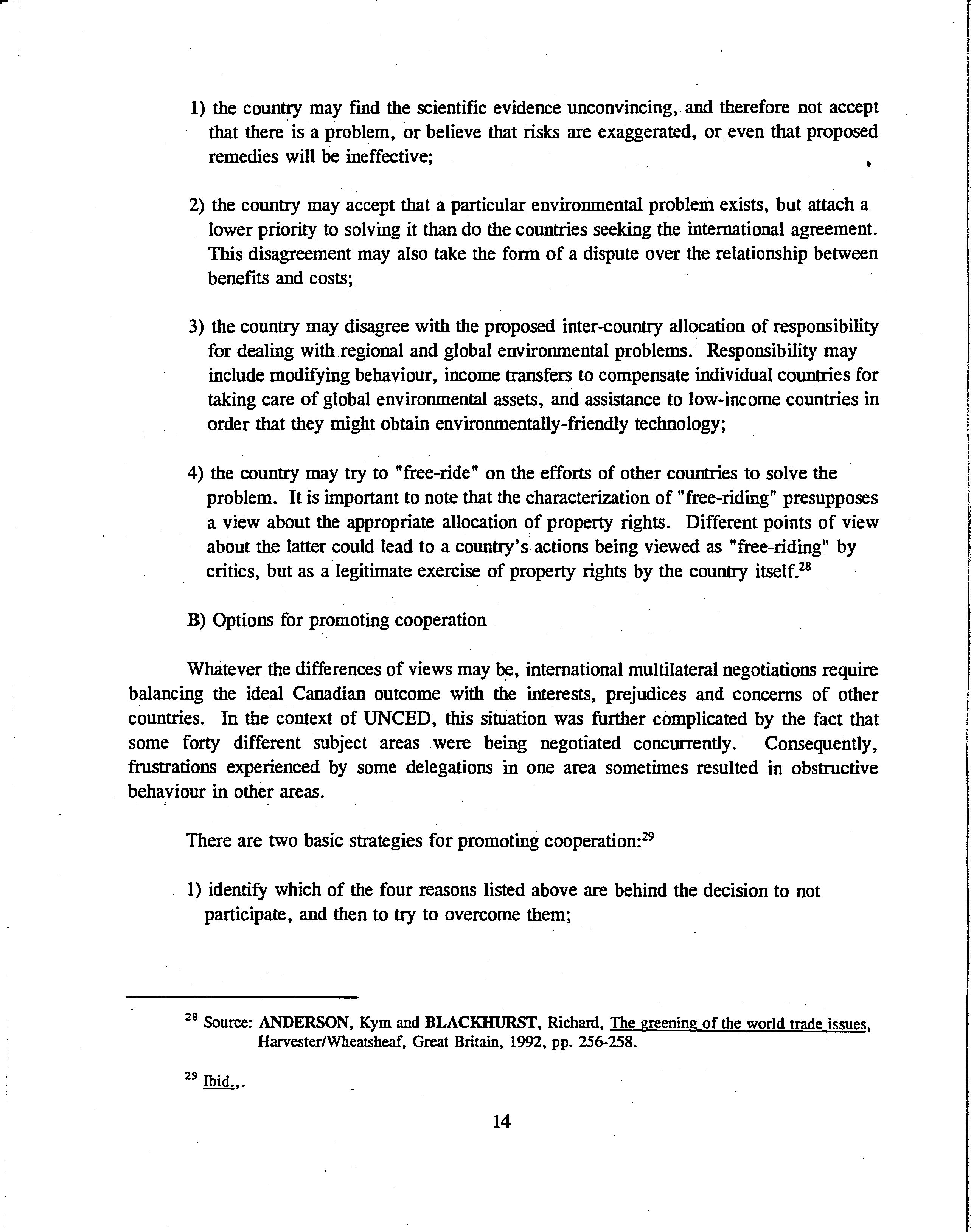 1) the country may find the scientific evidence unconvincing, and therefore not accept that there is a problem, or believe that risks are exaggerated, or even that proposed remedies will be ineffective;

2) the country may accept that a particular environmental problem exists, but attach a lower priority to solving it than do the countries seeking the international agreement. This disagreement may also take the form of a dispute over the relationship between benefits and costs;

3) the country may disagree with the proposed inter-country allocation of responsibility for dealing with regional and global environmental problems. Responsibility may include modifying behaviour, income transfers to compensate individual countries for taking care of global environmental assets, and assistance to low-income countries in order that they might obtain environmentally-friendly technology;

4) the country may try to "free-ride" on the efforts of other countries to solve the problem. It is important to note that the characterization of "free-riding" presupposes a view about the appropriate allocation of property rights. Different points of view about the latter could lead to a country's actions being viewed as "free-riding" by critics, but as a legitimate exercise of property rights by the country itself.$^{28}$

B) Options for promoting cooperation

Whatever the differences of views may be, international multilateral negotiations require balancing the ideal Canadian outcome with the interests, prejudices and concerns of other countries. In the context of UNCED, this situation was further complicated by the fact that some forty different subject areas were being negotiated concurrently. Consequently, frustrations experienced by some delegations in one area sometimes resulted in obstructive behaviour in other areas.

There are two basic strategies for promoting cooperation:$^{29}$

1) identify which of the four reasons listed above are behind the decision to not participate, and then to try to overcome them;

$^{28}$ Source: ANDERSON, Kym and BLACKHURST, Richard, The greening of the world trade issues, Harvester/Wheatsheaf, Great Britain, 1992, pp. 256-258.

$^{29}$ Ibid.,.

14